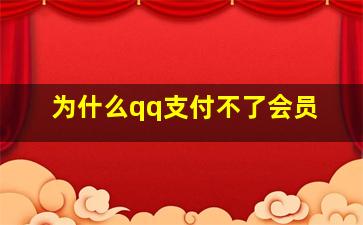 为什么qq支付不了会员